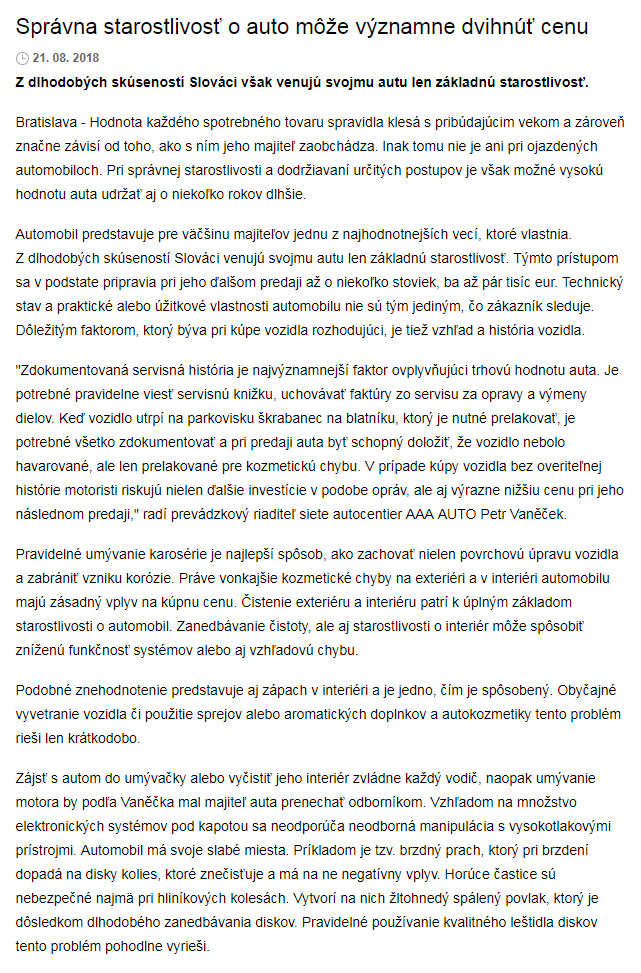 Správna starostlivosť o auto môže významne dvihnúť cenu

21. 08. 2018

Z dlhodobých skúseností Slováci však venujú svojmu autu len základnú starostlivosť.

Bratislava - Hodnota každého spotrebného tovaru spravidla klesá s pribúdajúcim vekom a zároveň značne závisí od toho, ako s ním jeho majiteľ zaobchádza. Inak tomu nie je ani pri ojazdených automobiloch. Pri správnej starostlivosti a dodržiavaní určitých postupov je však možné vysokú hodnotu auta udržať aj o niekoľko rokov dlhšie.

Automobil predstavuje pre väčšinu majiteľov jednu z najhodnotnejších vecí, ktoré vlastnia. Z dlhodobých skúseností Slováci venujú svojmu autu len základnú starostlivosť. Týmto prístupom sa v podstate pripravia pri jeho ďalšom predaji až o niekoľko stoviek, ba až pár tisíc eur. Technický stav a praktické alebo úžitkové vlastnosti automobilu nie sú tým jediným, čo zákazník sleduje. Dôležitým faktorom, ktorý býva pri kúpe vozidla rozhodujúci, je tiež vzhľad a história vozidla.

"Zdokumentovaná servisná história je najvýznamnejší faktor ovplyvňujúci trhovú hodnotu auta. Je potrebné pravidelne viesť servisnú knižku, uchovávať faktúry zo servisu za opravy a výmeny dielov. Keď vozidlo utrpí na parkovisku škrabanec na blatníku, ktorý je nutné prelakovať, je potrebné všetko zdokumentovať a pri predaji auta byť schopný doložiť, že vozidlo nebolo havarované, ale len prelakované pre kozmetickú chybu. V prípade kúpy vozidla bez overiteľnej histórie motoristi riskujú nielen ďalšie investície v podobe opráv, ale aj výrazne nižšiu cenu pri jeho následnom predaji," radí prevádzkový riaditeľ siete autocentier AAA AUTO Petr Vaněček.

Pravidelné umývanie karosérie je najlepší spôsob, ako zachovať nielen povrchovú úpravu vozidla a zabrániť vzniku korózie. Práve vonkajšie kozmetické chyby na exteriéri a v interiéri automobilu majú zásadný vplyv na kúpnu cenu. Čistenie exteriéru a interiéru patrí k úplným základom starostlivosti o automobil. Zanedbávanie čistoty, ale aj starostlivosti o interiér môže spôsobiť zníženú funkčnosť systémov alebo aj vzhľadovú chybu.

Podobné znehodnotenie predstavuje aj zápach v interiéri a je jedno, čím je spôsobený. Obyčajné vyvetranie vozidla či použitie sprejov alebo aromatických doplnkov a autokozmetiky tento problém rieši len krátkodobo.

Zájsť s autom do umývačky alebo vyčistiť jeho interiér zvládne každý vodič, naopak umývanie motora by podľa Vaněčka mal majiteľ auta prenechať odborníkom. Vzhľadom na množstvo elektronických systémov pod kapotou sa neodporúča neodborná manipulácia s vysokotlakovými prístrojmi. Automobil má svoje slabé miesta. Príkladom je tzv. brzdný prach, ktorý pri brzdení dopadá na disky kolies, ktoré znečisťuje a má na ne negatívny vplyv. Horúce častice sú nebezpečné najmä pri hliníkových kolesách. Vytvorí na nich žltohnedý spálený povlak, ktorý je dôsledkom dlhodobého zanedbávania diskov. Pravidelné používanie kvalitného leštidla diskov tento problém pohodlne vyrieši.